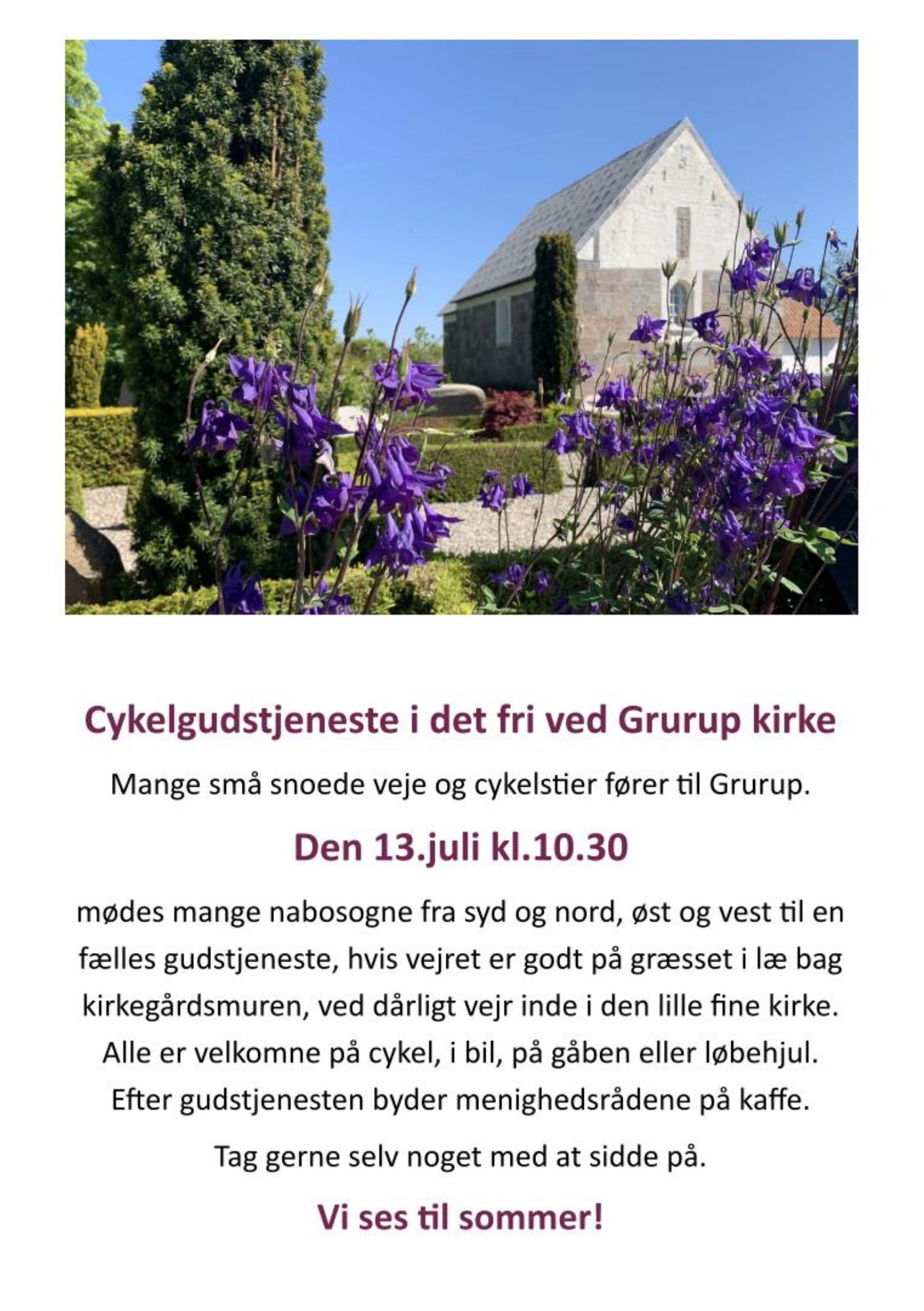 Cykelgudstjeneste i det fri ved Grurup kirke

Mange små snoede veje og cykelstier fører til Grurup.

Den 13.juli kl.10.30

mødes mange nabosogne fra syd og nord, øst og vest til en fælles gudstjeneste, hvis vejret er godt på græsset i læ bag kirkegårdsmuren, ved dårligt vejr inde i den lille fine kirke. Alle er velkomne på cykel, i bil, på gåben eller løbehjul. Efter gudstjenesten byder menighedsrådene på kaffe.

Tag gerne selv noget med at sidde på.

Vi ses til sommer!